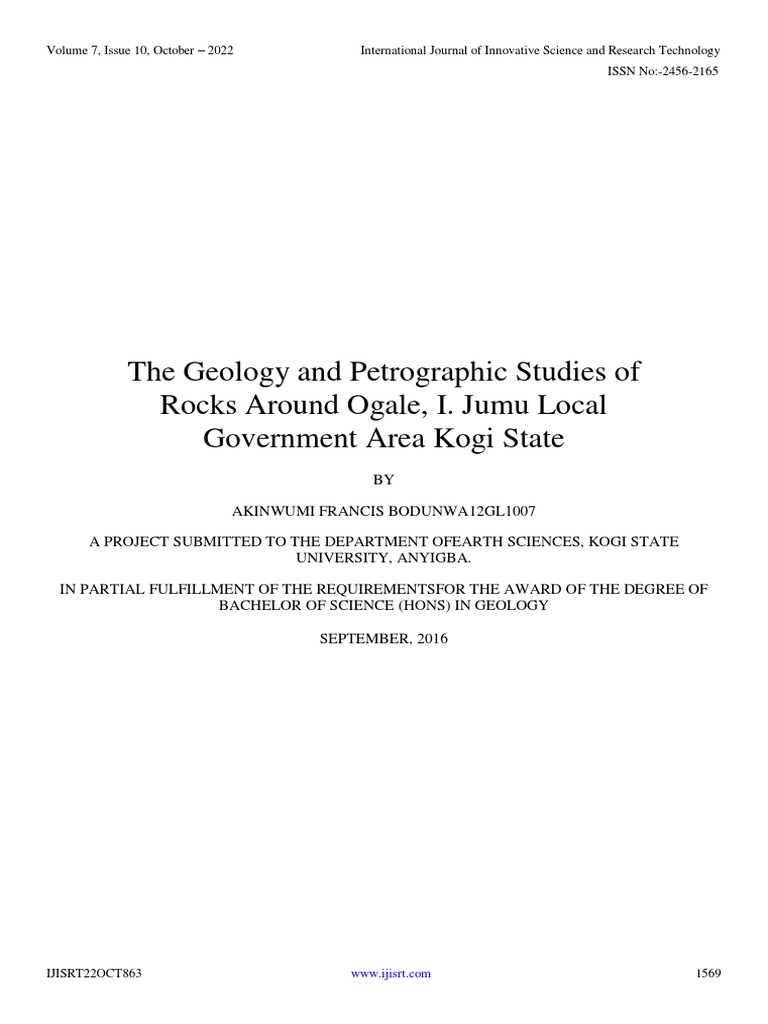 Volume 7, Issue 10, October – 2022

International Journal of Innovative Science and Research Technology

ISSN No:-2456-2165

The Geology and Petrographic Studies of Rocks Around Ogale, I. Jumu Local Government Area Kogi State

BY

AKINWUMI FRANCIS BODUNWA12GL1007

A PROJECT SUBMITTED TO THE DEPARTMENT OFEARTH SCIENCES, KOGI STATE UNIVERSITY, ANYIGBA.

IN PARTIAL FULFILLMENT OF THE REQUIREMENTSFOR THE AWARD OF THE DEGREE OF BACHELOR OF SCIENCE (HONS) IN GEOLOGY

SEPTEMBER, 2016

IJISRT22OCT863

www.ijisrt.com

1569